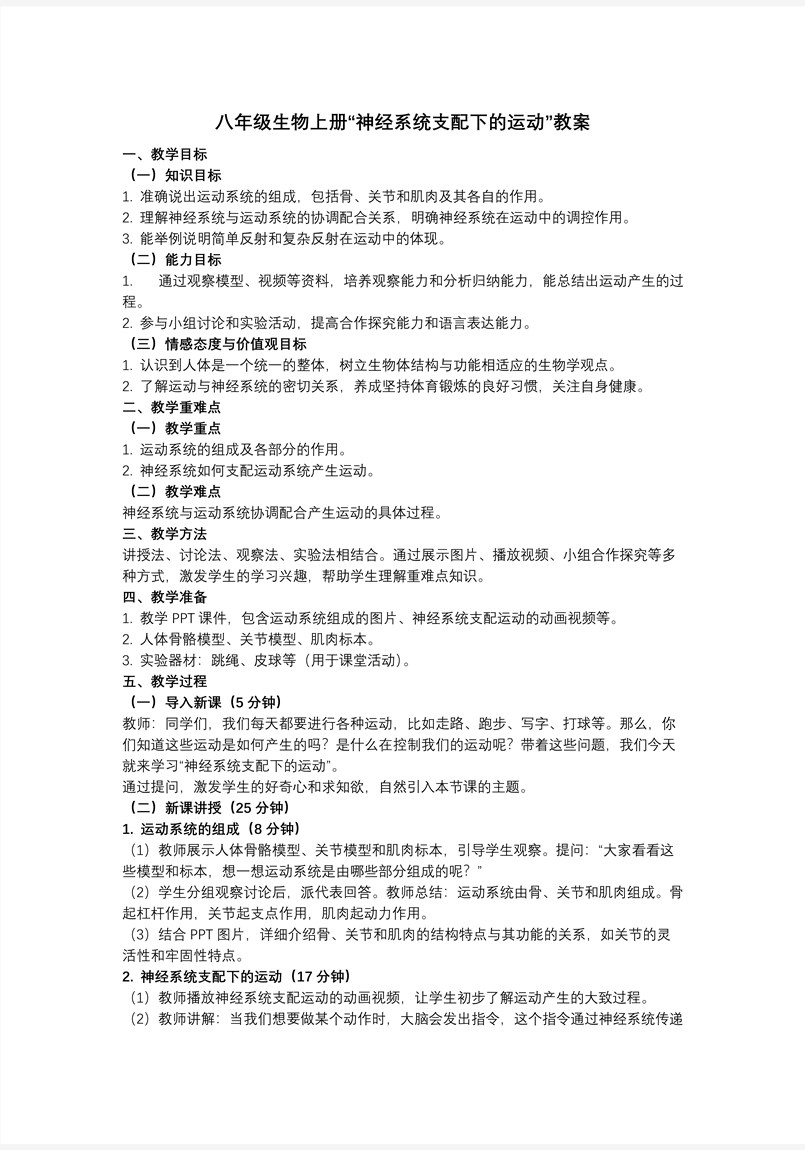 八年级生物上册“神经系统支配下的运动”教案

一、教学目标

（一）知识目标

1. 准确说出运动系统的组成，包括骨、关节和肌肉及其各自的作用。

2. 理解神经系统与运动系统的协调配合关系，明确神经系统在运动中的调控作用。

3. 能举例说明简单反射和复杂反射在运动中的体现。

（二）能力目标

1. 通过观察模型、视频等资料，培养观察能力和分析归纳能力，能总结出运动产生的过程。

2. 参与小组讨论和实验活动，提高合作探究能力和语言表达能力。

（三）情感态度与价值观目标

1. 认识到人体是一个统一的整体，树立生物体结构与功能相适应的生物学观点。

2. 了解运动与神经系统的密切关系，养成坚持体育锻炼的良好习惯，关注自身健康。

二、教学重难点

（一）教学重点

1. 运动系统的组成及各部分的作用。

2. 神经系统如何支配运动系统产生运动。

（二）教学难点

神经系统与运动系统协调配合产生运动的具体过程。

三、教学方法

讲授法、讨论法、观察法、实验法相结合。通过展示图片、播放视频、小组合作探究等多种方式，激发学生的学习兴趣，帮助学生理解重难点知识。

四、教学准备

1. 教学 PPT 课件，包含运动系统组成的图片、神经系统支配运动的动画视频等。

2. 人体骨骼模型、关节模型、肌肉标本。

3. 实验器材：跳绳、皮球等（用于课堂活动）。

五、教学过程

（一）导入新课（5 分钟）

教师：同学们，我们每天都要进行各种运动，比如走路、跑步、写字、打球等。那么，你们知道这些运动是如何产生的吗？是什么在控制我们的运动呢？带着这些问题，我们今天就来学习“神经系统支配下的运动”。

通过提问，激发学生的好奇心和求知欲，自然引入本节课的主题。

（二）新课讲授（25 分钟）

1. 运动系统的组成（8 分钟）

（1）教师展示人体骨骼模型、关节模型和肌肉标本，引导学生观察。提问：“大家看看这些模型和标本，想一想运动系统是由哪些部分组成的呢？”

（2）学生分组观察讨论后，派代表回答。教师总结：运动系统由骨、关节和肌肉组成。骨起杠杆作用，关节起支点作用，肌肉起动力作用。

（3）结合 PPT 图片，详细介绍骨、关节和肌肉的结构特点与其功能的关系，如关节的灵活性和牢固性特点。

2. 神经系统支配下的运动（17 分钟）

（1）教师播放神经系统支配运动的动画视频，让学生初步了解运动产生的大致过程。

（2）教师讲解：当我们想要做某个动作时，大脑会发出指令，这个指令通过神经系统传递